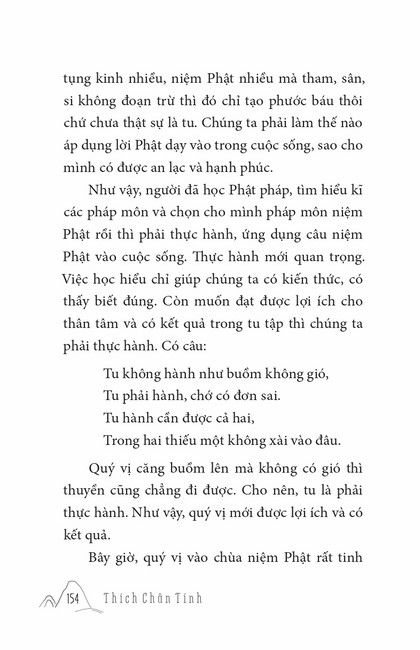 tụng kinh nhiều, niệm Phật nhiều mà tham, sân, si không đoạn trừ thì đó chỉ tạo phước báu thôi chứ chưa thật sự là tu. Chúng ta phải làm thế nào áp dụng lời Phật dạy vào trong cuộc sống, sao cho mình có được an lạc và hạnh phúc.

Như vậy, người đã học Phật pháp, tìm hiểu kĩ các pháp môn và chọn cho mình pháp môn niệm Phật rồi thì phải thực hành, ứng dụng câu niệm Phật vào cuộc sống. Thực hành mới quan trọng. Việc học hiểu chỉ giúp chúng ta có kiến thức, có thấy biết đúng. Còn muốn đạt được lợi ích cho thân tâm và có kết quả trong tu tập thì chúng ta phải thực hành. Có câu:

Tu không hành như buồm không gió,
Tu phải hành, chớ có đơn sai.
Tu hành cần được cả hai,
Trong hai thiếu một không xài vào đâu.

Quý vị căng buồm lên mà không có gió thì thuyền cũng chẳng đi được. Cho nên, tu là phải thực hành. Như vậy, quý vị mới được lợi ích và có kết quả.

Bây giờ, quý vị vào chùa niệm Phật rất tinh

154 Thích Chân Tính